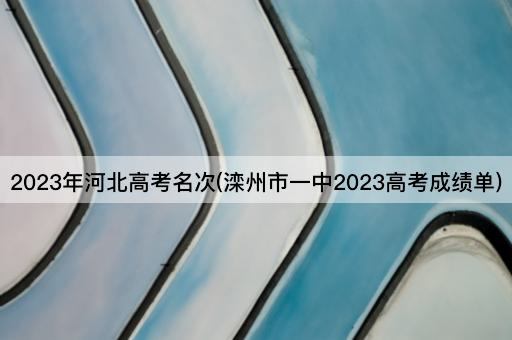 2023年河北高考名次(滦州市一中2023高考成绩单)